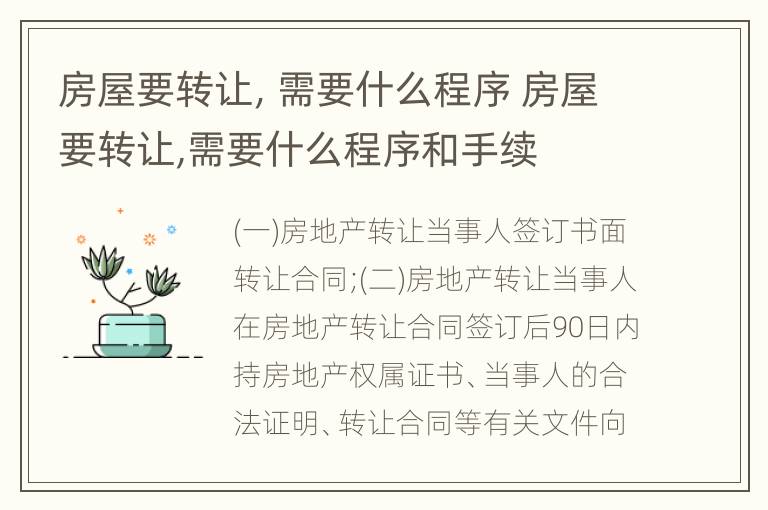 房屋要转让, 需要什么程序 房屋要转让,需要什么程序和手续

(一)房地产转让当事人签订书面转让合同;(二)房地产转让当事人在房地产转让合同签订后90日内持房地产权属证书、当事人的合法证明、转让合同等有关文件向